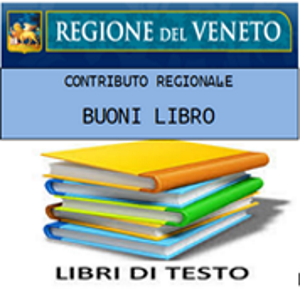 REGIONE DEL VENETO

CONTRIBUTO REGIONALE

BUONI LIBRO

LIBRI DI TESTO